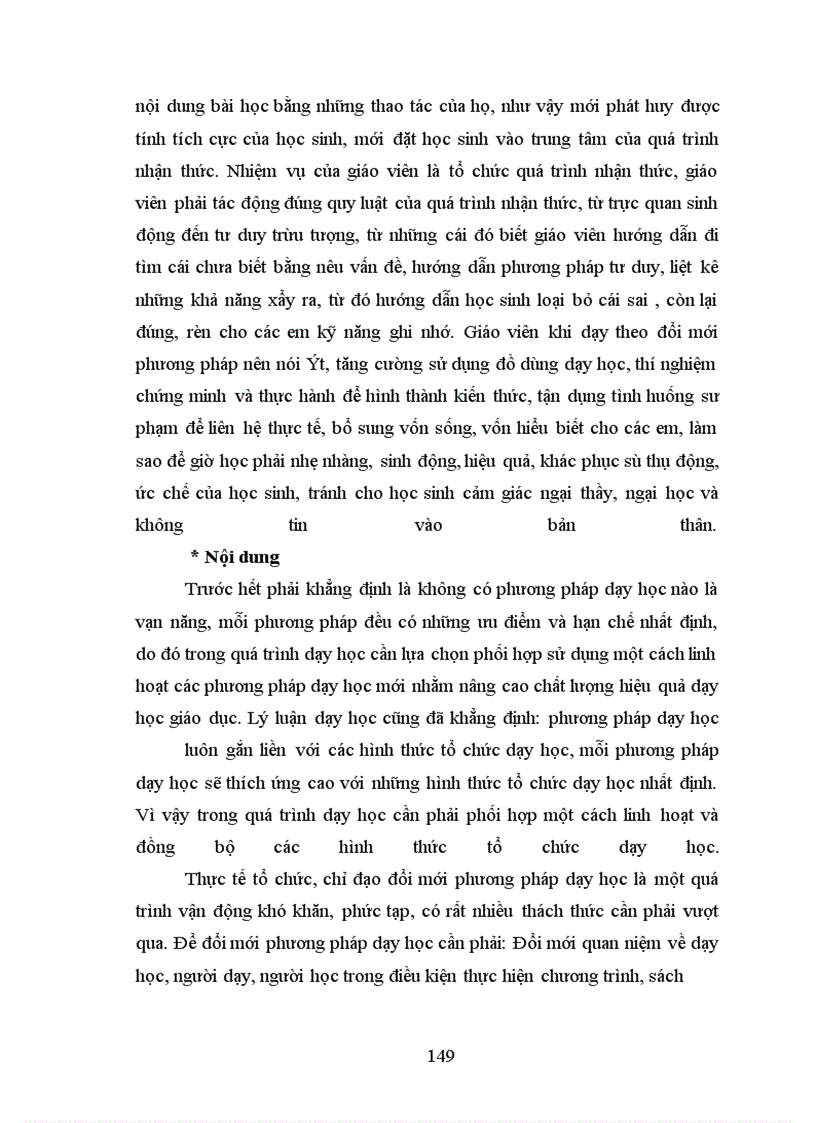 nội dung bài học bằng những thao tác của họ, như vậy mới phát huy được tính tích cực của học sinh, mới đặt học sinh vào trung tâm của quá trình nhận thức. Nhiệm vụ của giáo viên là tổ chức quá trình nhận thức, giáo viên phải tác động đúng quy luật của quá trình nhận thức, từ trực quan sinh động đến tư duy trừu tượng, từ những cái đó biết giáo viên hướng dẫn đi tìm cái chưa biết bằng nêu vấn đề, hướng dẫn phương pháp tư duy, liệt kê những khả năng xẩy ra, từ đó hướng dẫn học sinh loại bỏ cái sai , còn lại đúng, rèn cho các em kỹ năng ghi nhớ. Giáo viên khi dạy theo đổi mới phương pháp nên nói Ýt, tăng cường sử dụng đồ dùng dạy học, thí nghiệm chứng minh và thực hành để hình thành kiến thức, tận dụng tình huống sư phạm để liên hệ thực tế, bổ sung vốn sống, vốn hiểu biết cho các em, làm sao để giờ học phải nhẹ nhàng, sinh động, hiệu quả, khắc phục sù thụ động, ức chế của học sinh, tránh cho học sinh cảm giác ngại thầy, ngại học và không tin vào bản thân.

* Nội dung

Trước hết phải khẳng định là không có phương pháp dạy học nào là vạn năng, mỗi phương pháp đều có những ưu điểm và hạn chế nhất định, do đó trong quá trình dạy học cần lựa chọn phối hợp sử dụng một cách linh hoạt các phương pháp dạy học mới nhằm nâng cao chất lượng hiệu quả dạy học giáo dục. Lý luận dạy học cũng đã khẳng định: phương pháp dạy học

luôn gắn liền với các hình thức tổ chức dạy học, mỗi phương pháp dạy học sẽ thích ứng cao với những hình thức tổ chức dạy học nhất định. Vì vậy trong quá trình dạy học cần phải phối hợp một cách linh hoạt và đồng bộ các hình thức tổ chức dạy học.

Thực tế tổ chức, chỉ đạo đổi mới phương pháp dạy học là một quá trình vận động khó khăn, phức tạp, có rất nhiều thách thức cần phải vượt qua. Để đổi mới phương pháp dạy học cần phải: Đổi mới quan niệm về dạy học, người dạy, người học trong điều kiện thực hiện chương trình, sách

149